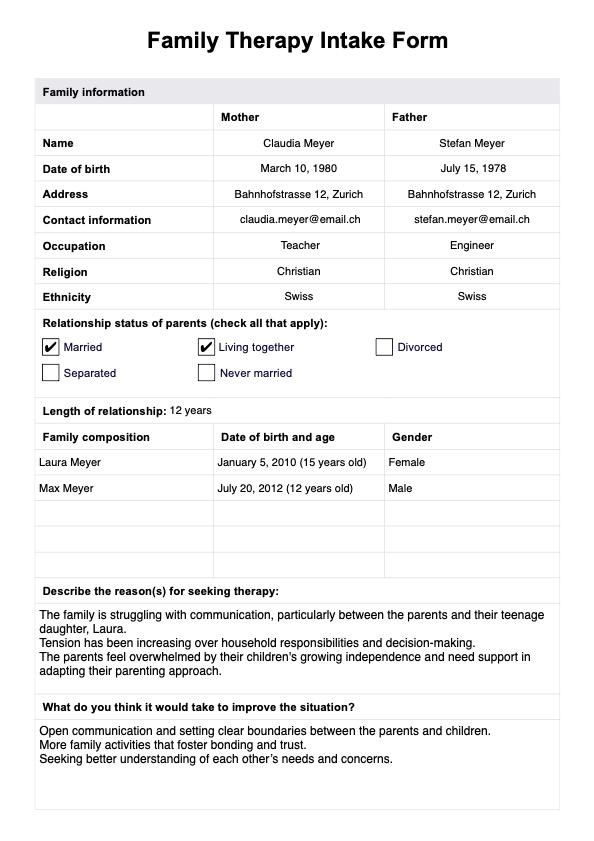 Family Therapy Intake Form

Family information

| | Mother | Father |
|---|---|---|
| Name | Claudia Meyer | Stefan Meyer |
| Date of birth | March 10, 1980 | July 15, 1978 |
| Address | Bahnhofstrasse 12, Zurich | Bahnhofstrasse 12, Zurich |
| Contact information | claudia.meyer@email.ch | stefan.meyer@email.ch |
| Occupation | Teacher | Engineer |
| Religion | Christian | Christian |
| Ethnicity | Swiss | Swiss |

Relationship status of parents (check all that apply):

✔ Married
✔ Living together
☐ Divorced
☐ Separated
☐ Never married

Length of relationship: 12 years

| Family composition | Date of birth and age | Gender |
|---|---|---|
| Laura Meyer | January 5, 2010 (15 years old) | Female |
| Max Meyer | July 20, 2012 (12 years old) | Male |
| | | |
| | | |
| | | |

Describe the reason(s) for seeking therapy:

The family is struggling with communication, particularly between the parents and their teenage daughter, Laura.
Tension has been increasing over household responsibilities and decision-making.
The parents feel overwhelmed by their children's growing independence and need support in adapting their parenting approach.

What do you think it would take to improve the situation?

Open communication and setting clear boundaries between the parents and children.
More family activities that foster bonding and trust.
Seeking better understanding of each other's needs and concerns.